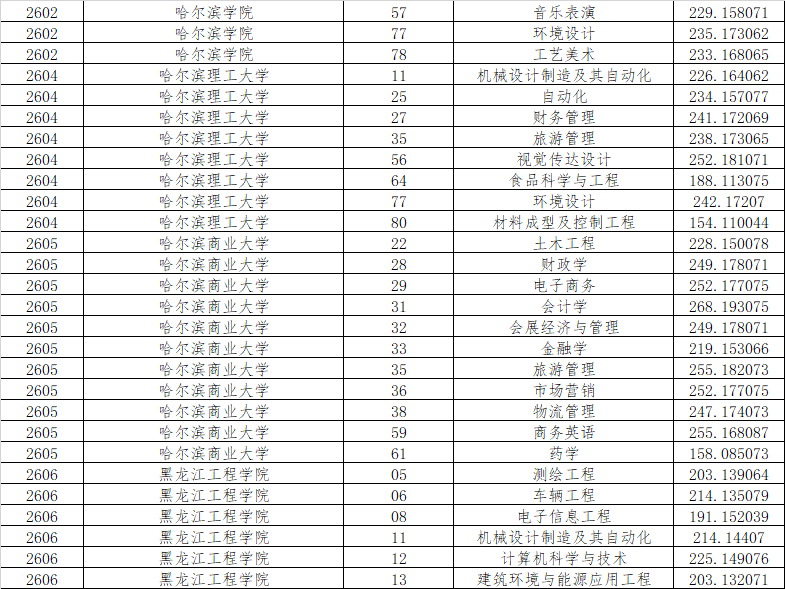 | 2602 | 哈尔滨学院 | 57 | 音乐表演 | 229.158071 |
|---|---|---|---|---|
| 2602 | 哈尔滨学院 | 77 | 环境设计 | 235.173062 |
| 2602 | 哈尔滨学院 | 78 | 工艺美术 | 233.168065 |
| 2604 | 哈尔滨理工大学 | 11 | 机械设计制造及其自动化 | 226.164062 |
| 2604 | 哈尔滨理工大学 | 25 | 自动化 | 234.157077 |
| 2604 | 哈尔滨理工大学 | 27 | 财务管理 | 241.172069 |
| 2604 | 哈尔滨理工大学 | 35 | 旅游管理 | 238.173065 |
| 2604 | 哈尔滨理工大学 | 56 | 视觉传达设计 | 252.181071 |
| 2604 | 哈尔滨理工大学 | 64 | 食品科学与工程 | 188.113075 |
| 2604 | 哈尔滨理工大学 | 77 | 环境设计 | 242.17207 |
| 2604 | 哈尔滨理工大学 | 80 | 材料成型及控制工程 | 154.110044 |
| 2605 | 哈尔滨商业大学 | 22 | 土木工程 | 228.150078 |
| 2605 | 哈尔滨商业大学 | 28 | 财政学 | 249.178071 |
| 2605 | 哈尔滨商业大学 | 29 | 电子商务 | 252.177075 |
| 2605 | 哈尔滨商业大学 | 31 | 会计学 | 268.193075 |
| 2605 | 哈尔滨商业大学 | 32 | 会展经济与管理 | 249.178071 |
| 2605 | 哈尔滨商业大学 | 33 | 金融学 | 219.153066 |
| 2605 | 哈尔滨商业大学 | 35 | 旅游管理 | 255.182073 |
| 2605 | 哈尔滨商业大学 | 36 | 市场营销 | 252.177075 |
| 2605 | 哈尔滨商业大学 | 38 | 物流管理 | 247.174073 |
| 2605 | 哈尔滨商业大学 | 59 | 商务英语 | 255.168087 |
| 2605 | 哈尔滨商业大学 | 61 | 药学 | 158.085073 |
| 2606 | 黑龙江工程学院 | 05 | 测绘工程 | 203.139064 |
| 2606 | 黑龙江工程学院 | 06 | 车辆工程 | 214.135079 |
| 2606 | 黑龙江工程学院 | 08 | 电子信息工程 | 191.152039 |
| 2606 | 黑龙江工程学院 | 11 | 机械设计制造及其自动化 | 214.14407 |
| 2606 | 黑龙江工程学院 | 12 | 计算机科学与技术 | 225.149076 |
| 2606 | 黑龙江工程学院 | 13 | 建筑环境与能源应用工程 | 203.132071 |